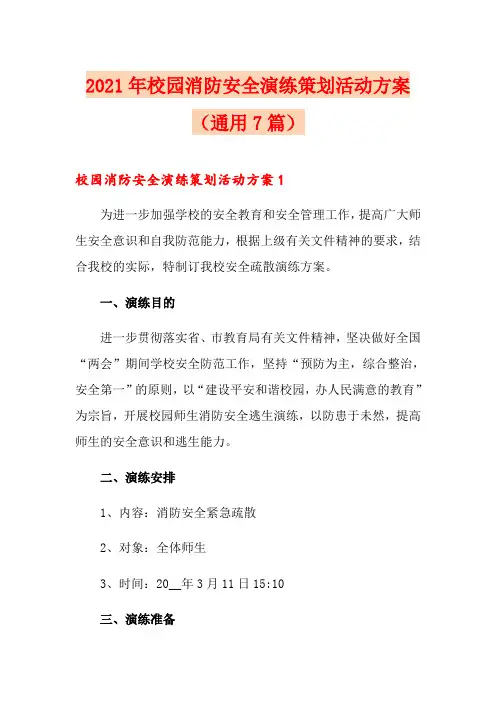 2021年校园消防安全演练策划活动方案（通用7篇）

校园消防安全演练策划活动方案1

为进一步加强学校的安全教育和安全管理工作，提高广大师生安全意识和自我防范能力，根据上级有关文件精神的要求，结合我校的实际，特制订我校安全疏散演练方案。

一、演练目的

进一步贯彻落实省、市教育局有关文件精神，坚决做好全国“两会”期间学校安全防范工作，坚持“预防为主，综合整治，安全第一”的原则，以“建设平安和谐校园，办人民满意的教育”为宗旨，开展校园师生消防安全逃生演练，以防患于未然，提高师生的安全意识和逃生能力。

二、演练安排

1、内容：消防安全紧急疏散

2、对象：全体师生

3、时间：20__年3月11日15:10

三、演练准备